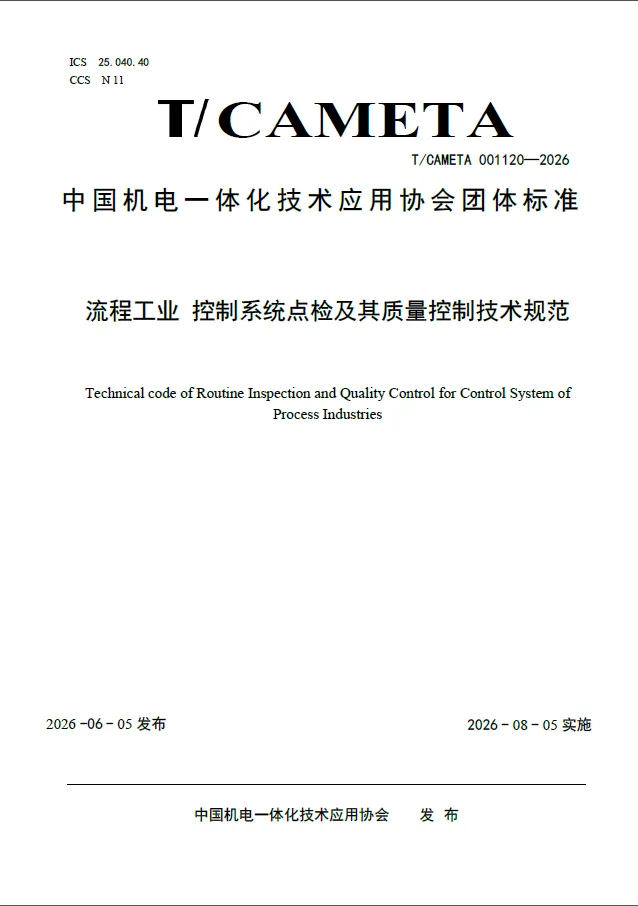 ICS 25.040.40
CCS N 11

T/CAMETA

T/CAMETA 001120—2026

中国机电一体化技术应用协会团体标准

流程工业 控制系统点检及其质量控制技术规范

Technical code of Routine Inspection and Quality Control for Control System of Process Industries

2026 -06 - 05 发布

2026 - 08 - 05 实施

中国机电一体化技术应用协会 发 布